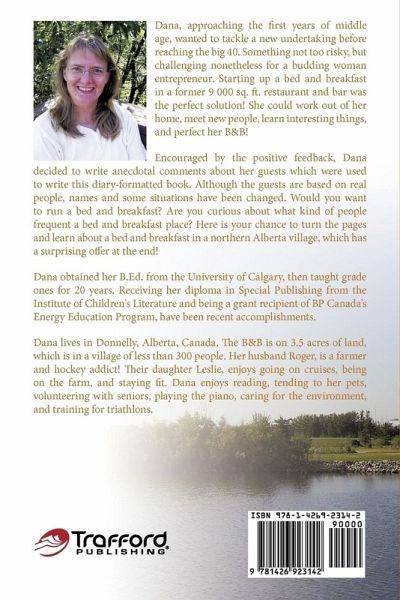 Dana, approaching the first years of middle age, wanted to tackle a new undertaking before reaching the big 40. Something not too risky, but challenging nonetheless for a budding woman entrepreneur. Starting up a bed and breakfast in a former 9 000 sq. ft. restaurant and bar was the perfect solution! She could work out of her home, meet new people, learn interesting things, and perfect her B&B!

Encouraged by the positive feedback, Dana decided to write anecdotal comments about her guests which were used to write this diary-formatted book. Although the guests are based on real people, names and some situations have been changed. Would you want to run a bed and breakfast? Are you curious about what kind of people frequent a bed and breakfast place? Here is your chance to turn the pages and learn about a bed and breakfast in a northern Alberta village, which has a surprising offer at the end!

Dana obtained her B.Ed. from the University of Calgary, then taught grade ones for 20 years. Receiving her diploma in Special Publishing from the Institute of Children's Literature and being a grant recipient of BP Canada's Energy Education Program, have been recent accomplishments.

Dana lives in Donnelly, Alberta, Canada. The B&B is on 3.5 acres of land, which is in a village of less than 300 people. Her husband Roger, is a farmer and hockey addict! Their daughter Leslie, enjoys going on cruises, being on the farm, and staying fit. Dana enjoys reading, tending to her pets, volunteering with seniors, playing the piano, caring for the environment, and training for triathlons.

Trafford PUBLISHING

ISBN 978-1-4269-2314-2
90000
9 781426 923142